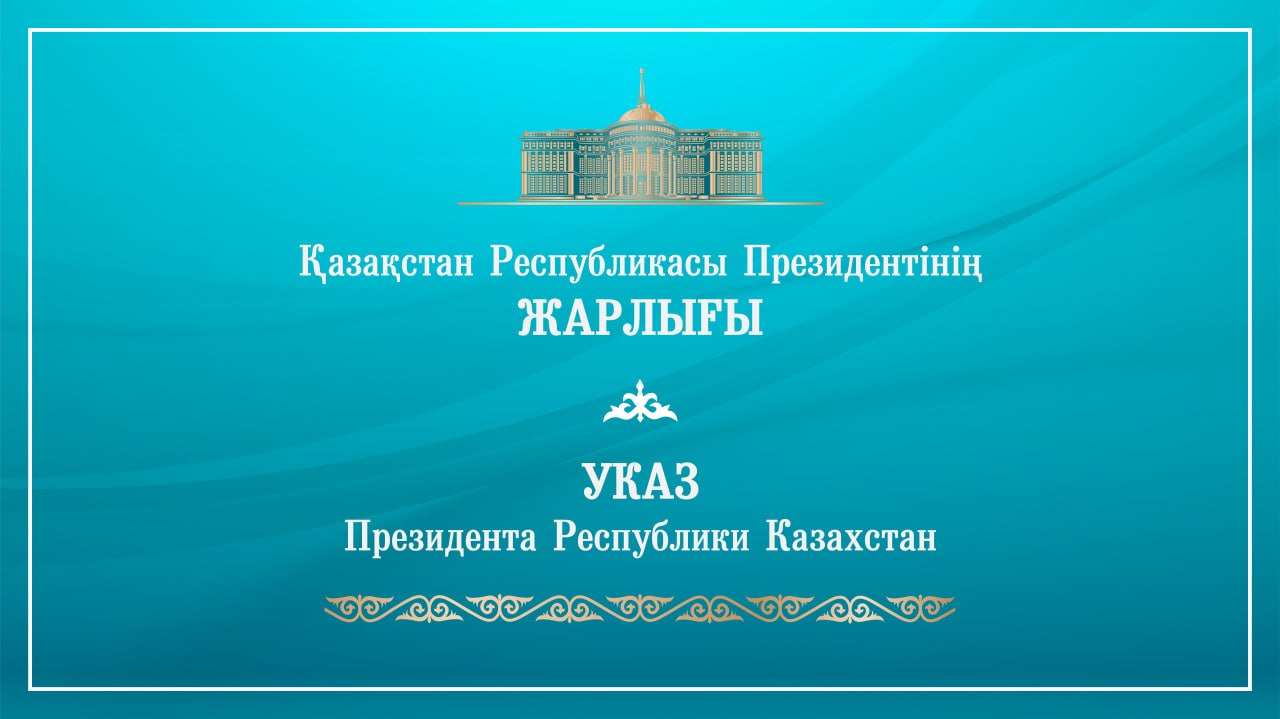 Қазақстан Республикасы Президентінің
ЖАРЛЫҒЫ

УКАЗ
Президента Республики Казахстан